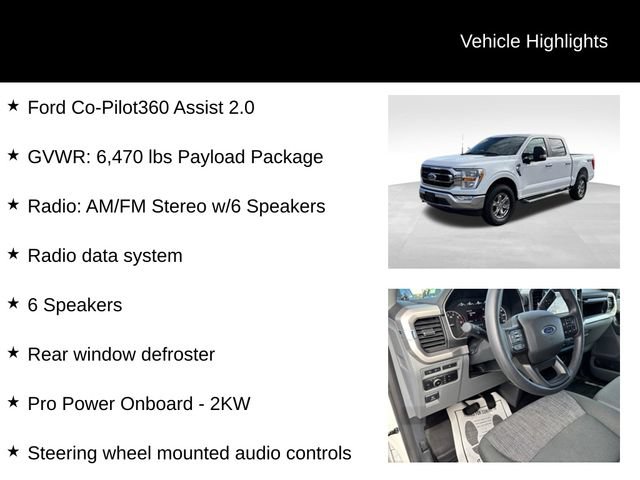 Vehicle Highlights

★ Ford Co-Pilot360 Assist 2.0

★ GVWR: 6,470 lbs Payload Package

★ Radio: AM/FM Stereo w/6 Speakers

★ Radio data system

★ 6 Speakers

★ Rear window defroster

★ Pro Power Onboard - 2KW

★ Steering wheel mounted audio controls